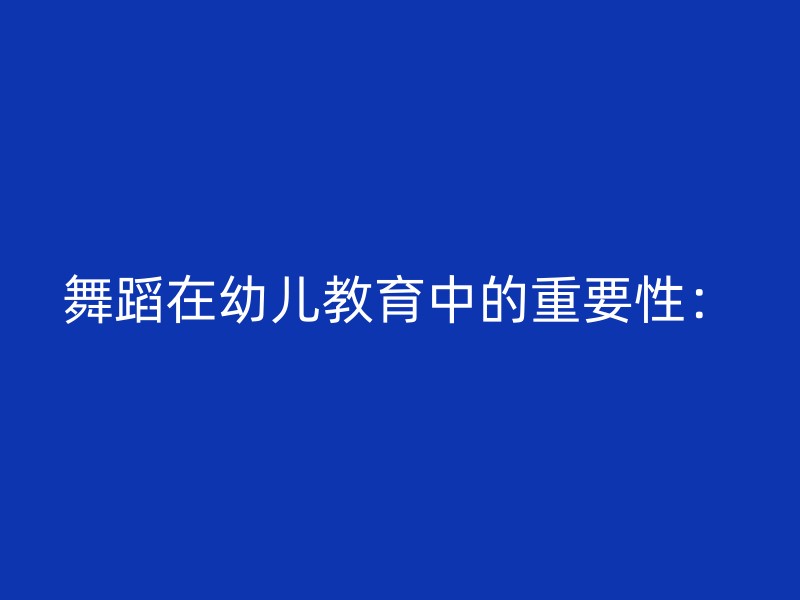 舞蹈在幼儿教育中的重要性：